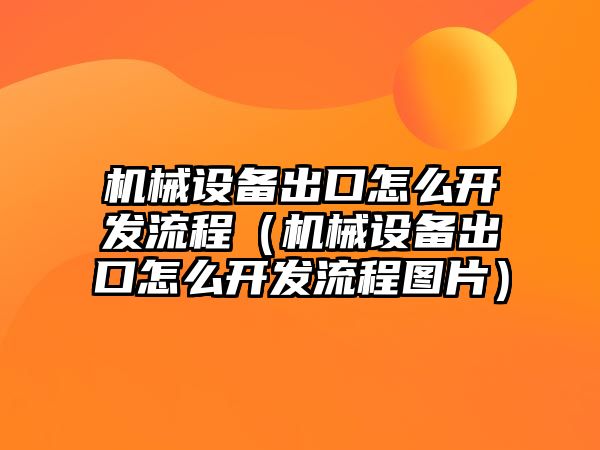 机械设备出口怎么开发流程（机械设备出口怎么开发流程图片）